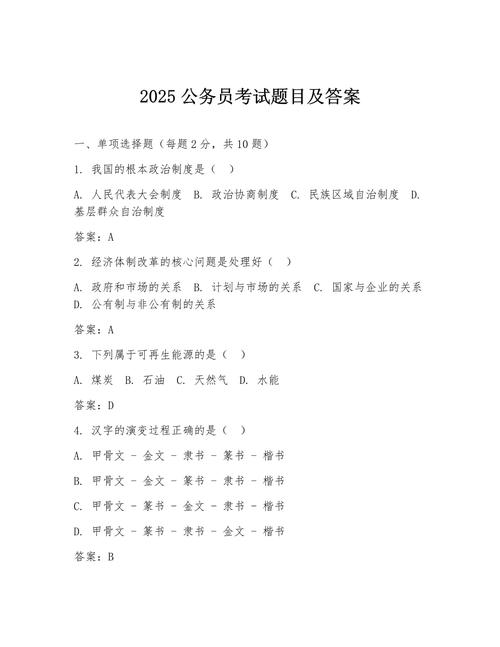 2025 公务员考试题目及答案

一、单项选择题（每题 2 分，共 10 题）

1. 我国的根本政治制度是（ ）

A. 人民代表大会制度 B. 政治协商制度 C. 民族区域自治制度 D. 基层群众自治制度

答案：A

2. 经济体制改革的核心问题是处理好（ ）

A. 政府和市场的关系 B. 计划与市场的关系 C. 国家与企业的关系 D. 公有制与非公有制的关系

答案：A

3. 下列属于可再生能源的是（ ）

A. 煤炭 B. 石油 C. 天然气 D. 水能

答案：D

4. 汉字的演变过程正确的是（ ）

A. 甲骨文 - 金文 - 隶书 - 篆书 - 楷书

B. 甲骨文 - 金文 - 篆书 - 隶书 - 楷书

C. 甲骨文 - 篆书 - 金文 - 隶书 - 楷书

D. 甲骨文 - 篆书 - 隶书 - 金文 - 楷书

答案：B